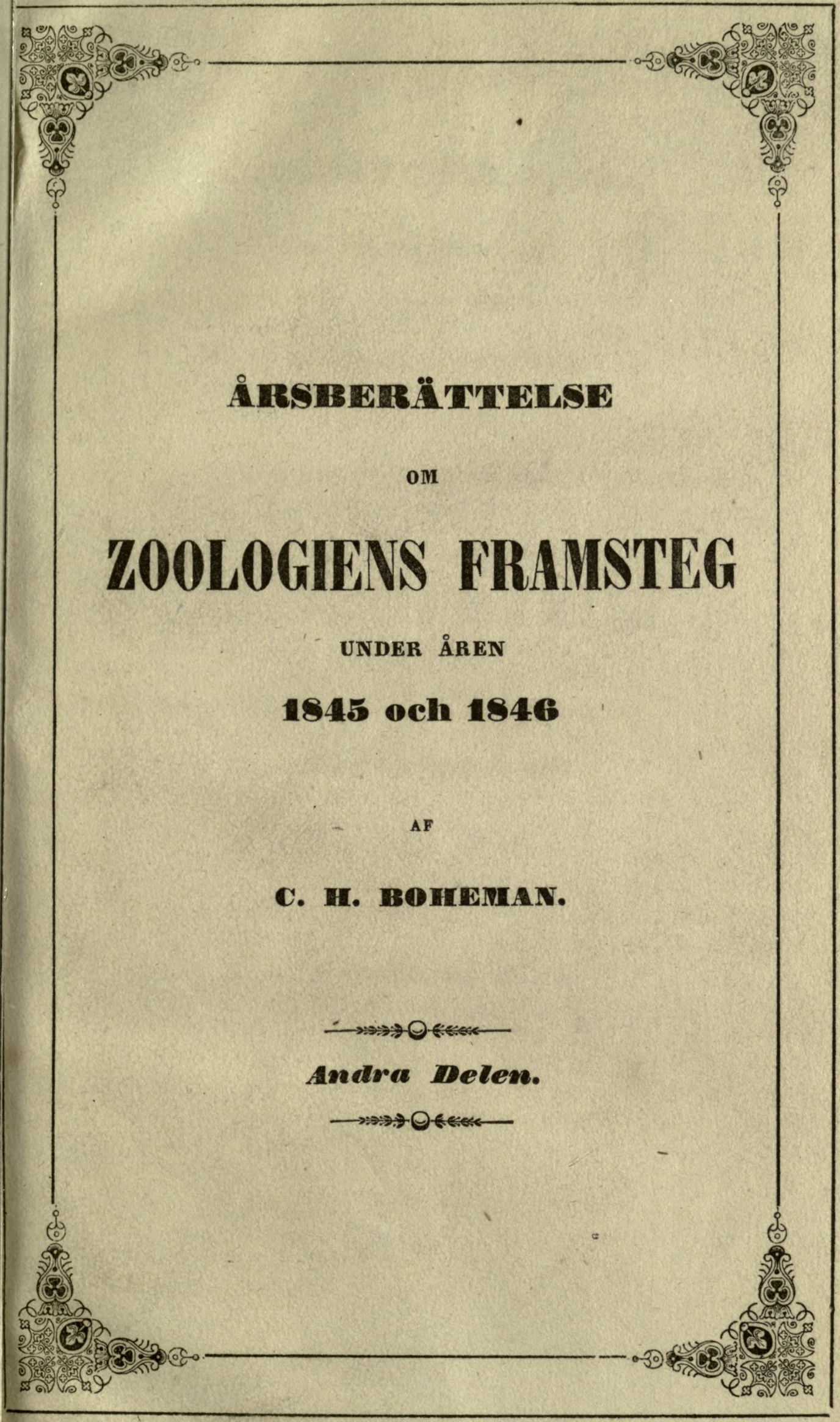 ÅRSBERÄTTELSE

OM

ZOOLOGIENS FRAMSTEG

UNDER ÅREN

1845 och 1846

AF

C. H. BOHEMAN.

Andra Delen.